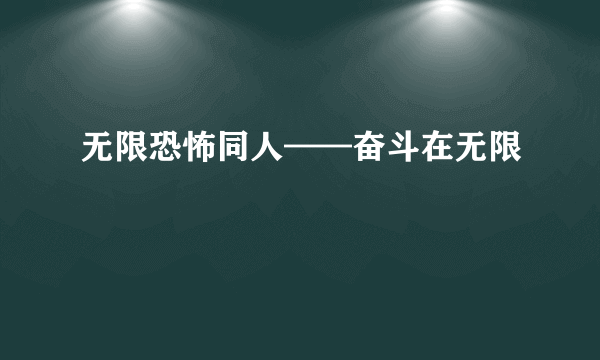 无限恐怖同人——奋斗在无限